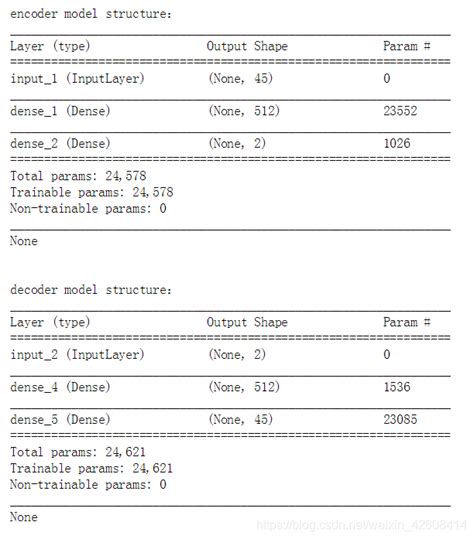 encoder model structure:

| Layer (type) | Output Shape | Param # |
|---|---|---|
| input_1 (InputLayer) | (None, 45) | 0 |
| dense_1 (Dense) | (None, 512) | 23552 |
| dense_2 (Dense) | (None, 2) | 1026 |

Total params: 24,578
Trainable params: 24,578
Non-trainable params: 0

None

decoder model structure:

| Layer (type) | Output Shape | Param # |
|---|---|---|
| input_2 (InputLayer) | (None, 2) | 0 |
| dense_4 (Dense) | (None, 512) | 1536 |
| dense_5 (Dense) | (None, 45) | 23085 |

Total params: 24,621
Trainable params: 24,621
Non-trainable params: 0

None

https://blog.csdn.net/weixin_42608414